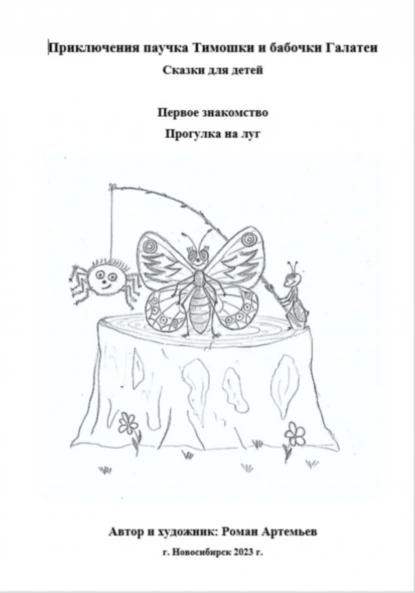 Приключения паучка Тимошки и бабочки Галатеи
Сказки для детей

Первое знакомство
Прогулка на луг

Автор и художник: Роман Артемьев
г. Новосибирск 2023 г.